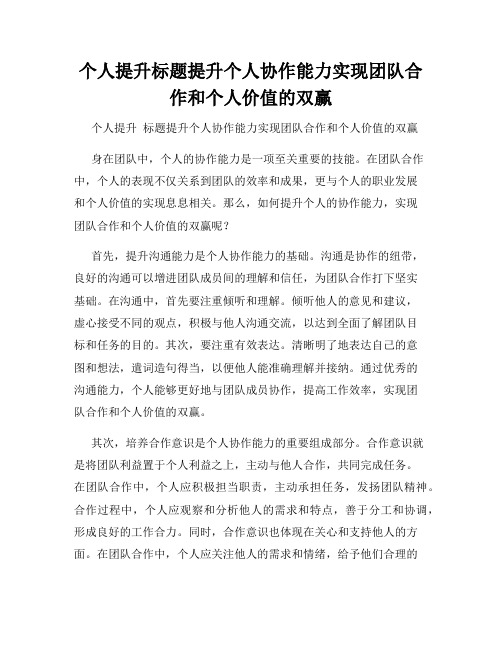 个人提升标题提升个人协作能力实现团队合作和个人价值的双赢

个人提升 标题提升个人协作能力实现团队合作和个人价值的双赢

身在团队中，个人的协作能力是一项至关重要的技能。在团队合作中，个人的表现不仅关系到团队的效率和成果，更与个人的职业发展和个人价值的实现息息相关。那么，如何提升个人的协作能力，实现团队合作和个人价值的双赢呢？

首先，提升沟通能力是个人协作能力的基础。沟通是协作的纽带，良好的沟通可以增进团队成员间的理解和信任，为团队合作打下坚实基础。在沟通中，首先要注重倾听和理解。倾听他人的意见和建议，虚心接受不同的观点，积极与他人沟通交流，以达到全面了解团队目标和任务的目的。其次，要注重有效表达。清晰明了地表达自己的意图和想法，遣词造句得当，以便他人能准确理解并接纳。通过优秀的沟通能力，个人能够更好地与团队成员协作，提高工作效率，实现团队合作和个人价值的双赢。

其次，培养合作意识是个人协作能力的重要组成部分。合作意识就是将团队利益置于个人利益之上，主动与他人合作，共同完成任务。在团队合作中，个人应积极担当职责，主动承担任务，发扬团队精神。合作过程中，个人应观察和分析他人的需求和特点，善于分工和协调，形成良好的工作合力。同时，合作意识也体现在关心和支持他人的方面。在团队合作中，个人应关注他人的需求和情绪，给予他们合理的